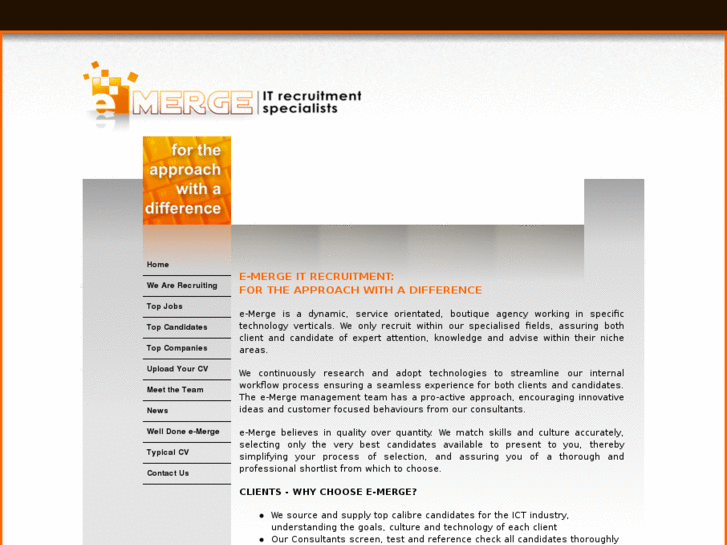 e MERGE IT recruitment specialists

for the approach with a difference

Home
We Are Recruiting
Top Jobs
Top Candidates
Top Companies
Upload Your CV
Meet the Team
News
Well Done e-Merge
Typical CV
Contact Us

E-MERGE IT RECRUITMENT:
FOR THE APPROACH WITH A DIFFERENCE

e-Merge is a dynamic, service orientated, boutique agency working in specific technology verticals. We only recruit within our specialised fields, assuring both client and candidate of expert attention, knowledge and advise within their niche areas.

We continuously research and adopt technologies to streamline our internal workflow process ensuring a seamless experience for both clients and candidates. The e-Merge management team has a pro-active approach, encouraging innovative ideas and customer focused behaviours from our consultants.

e-Merge believes in quality over quantity. We match skills and culture accurately, selecting only the very best candidates available to present to you, thereby simplifying your process of selection, and assuring you of a thorough and professional shortlist from which to choose.

CLIENTS - WHY CHOOSE E-MERGE?

• We source and supply top calibre candidates for the ICT industry, understanding the goals, culture and technology of each client
• Our Consultants screen, test and reference check all candidates thoroughly